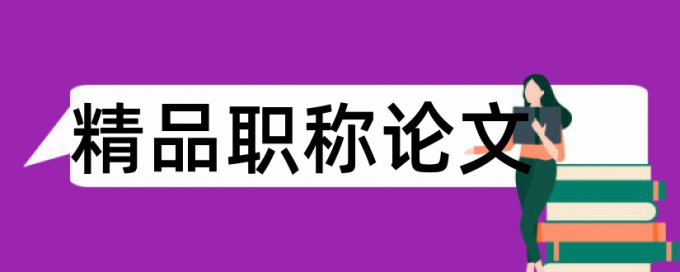 精品职称论文